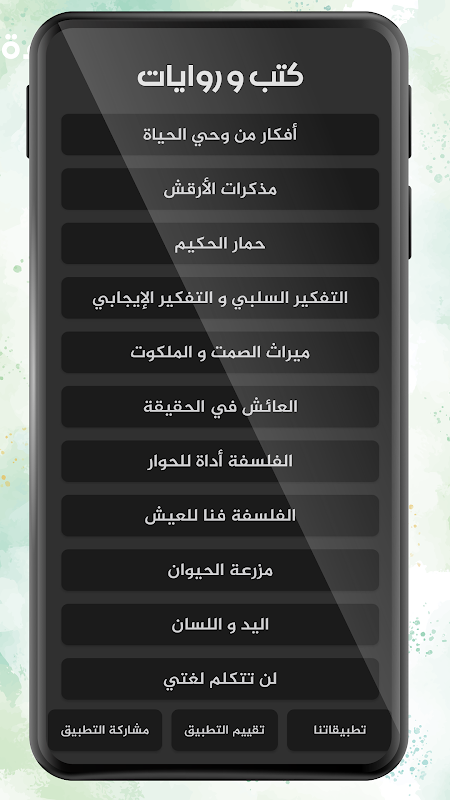 كتب و روايات

أفكار من وحي الحياة

مذكرات الأرقش

حمار الحكيم

التفكير السلبي و التفكير الإيجابي

ميراث الصمت و الملكوت

العائش في الحقيقة

الفلسفة أداة للحوار

الفلسفة فنا للعيش

مزرعة الحيوان

اليد و اللسان

لن تتكلم لغتي

تطبيقاتنا
تقييم التطبيق
مشاركة التطبيق